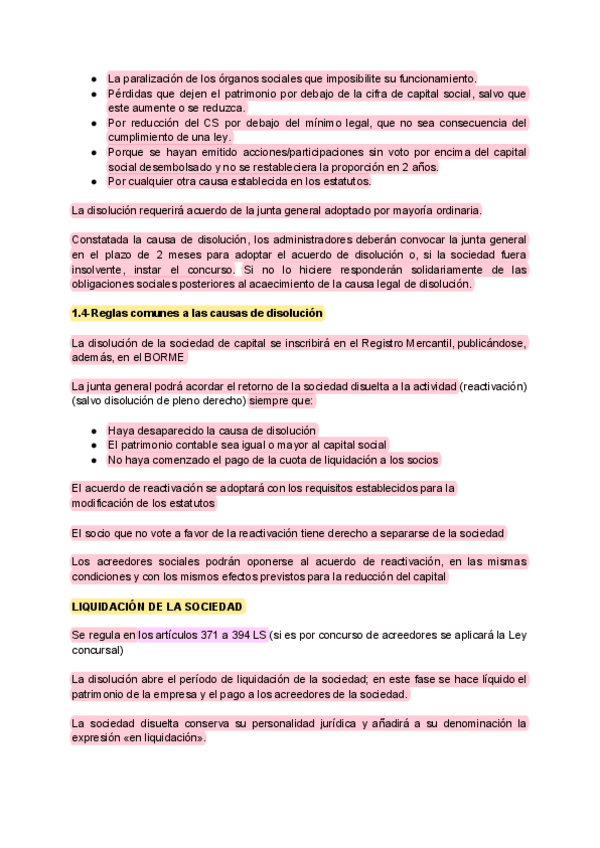 ● La paralización de los órganos sociales que imposibilite su funcionamiento.
● Pérdidas que dejen el patrimonio por debajo de la cifra de capital social, salvo que este aumente o se reduzca.
● Por reducción del CS por debajo del mínimo legal, que no sea consecuencia del cumplimiento de una ley.
● Porque se hayan emitido acciones/participaciones sin voto por encima del capital social desembolsado y no se restableciera la proporción en 2 años.
● Por cualquier otra causa establecida en los estatutos.

La disolución requerirá acuerdo de la junta general adoptado por mayoría ordinaria.

Constatada la causa de disolución, los administradores deberán convocar la junta general en el plazo de 2 meses para adoptar el acuerdo de disolución o, si la sociedad fuera insolvente, instar el concurso. Si no lo hiciere responderán solidariamente de las obligaciones sociales posteriores al acaecimiento de la causa legal de disolución.

1.4-Reglas comunes a las causas de disolución

La disolución de la sociedad de capital se inscribirá en el Registro Mercantil, publicándose, además, en el BORME

La junta general podrá acordar el retorno de la sociedad disuelta a la actividad (reactivación) (salvo disolución de pleno derecho) siempre que:

● Haya desaparecido la causa de disolución
● El patrimonio contable sea igual o mayor al capital social
● No haya comenzado el pago de la cuota de liquidación a los socios

El acuerdo de reactivación se adoptará con los requisitos establecidos para la modificación de los estatutos

El socio que no vote a favor de la reactivación tiene derecho a separarse de la sociedad

Los acreedores sociales podrán oponerse al acuerdo de reactivación, en las mismas condiciones y con los mismos efectos previstos para la reducción del capital

LIQUIDACIÓN DE LA SOCIEDAD

Se regula en los artículos 371 a 394 LS (si es por concurso de acreedores se aplicará la Ley concursal)

La disolución abre el período de liquidación de la sociedad; en este fase se hace líquido el patrimonio de la empresa y el pago a los acreedores de la sociedad.

La sociedad disuelta conserva su personalidad jurídica y añadirá a su denominación la expresión «en liquidación».